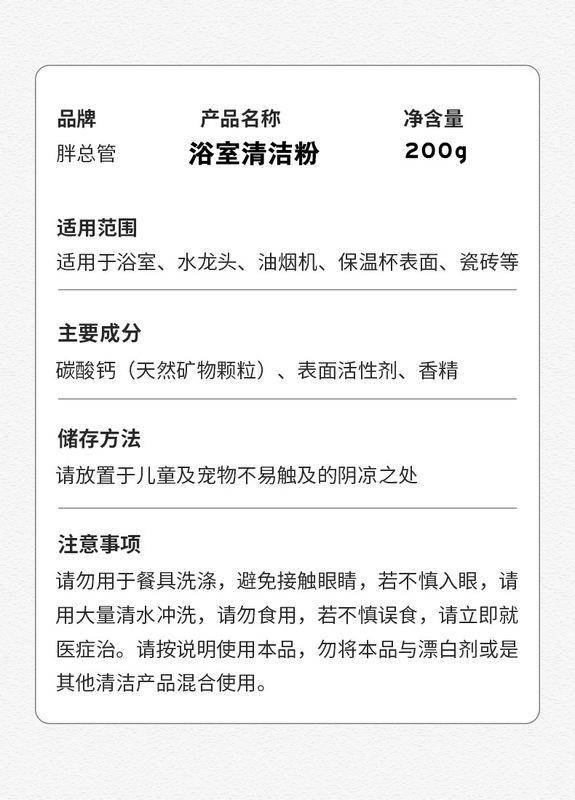 品牌
胖总管

产品名称
浴室清洁粉

净含量
200g

适用范围
适用于浴室、水龙头、油烟机、保温杯表面、瓷砖等

主要成分
碳酸钙（天然矿物颗粒）、表面活性剂、香精

储存方法
请放置于儿童及宠物不易触及的阴凉之处

注意事项
请勿用于餐具洗涤，避免接触眼睛，若不慎入眼，请用大量清水冲洗，请勿食用，若不慎误食，请立即就医症治。请按说明使用本品，勿将本品与漂白剂或是其他清洁产品混合使用。